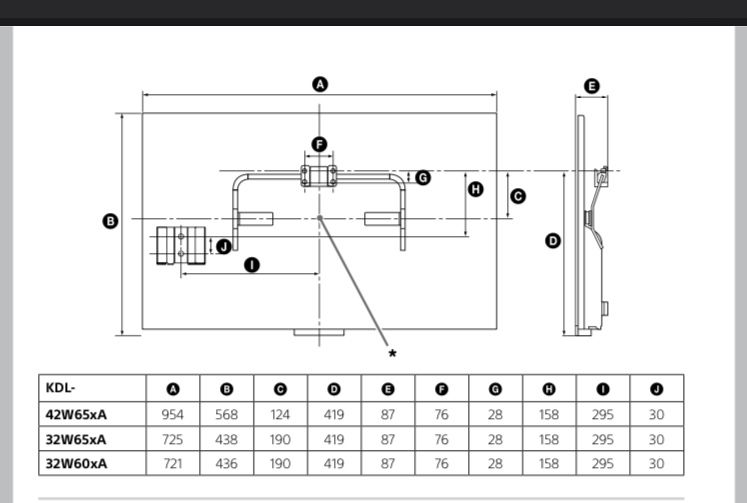 A
E
F
G
H
C
B
D
J
I
*

| KDL- | A | B | C | D | E | F | G | H | I | J |
|---|---|---|---|---|---|---|---|---|---|---|
| 42W65xA | 954 | 568 | 124 | 419 | 87 | 76 | 28 | 158 | 295 | 30 |
| 32W65xA | 725 | 438 | 190 | 419 | 87 | 76 | 28 | 158 | 295 | 30 |
| 32W60xA | 721 | 436 | 190 | 419 | 87 | 76 | 28 | 158 | 295 | 30 |